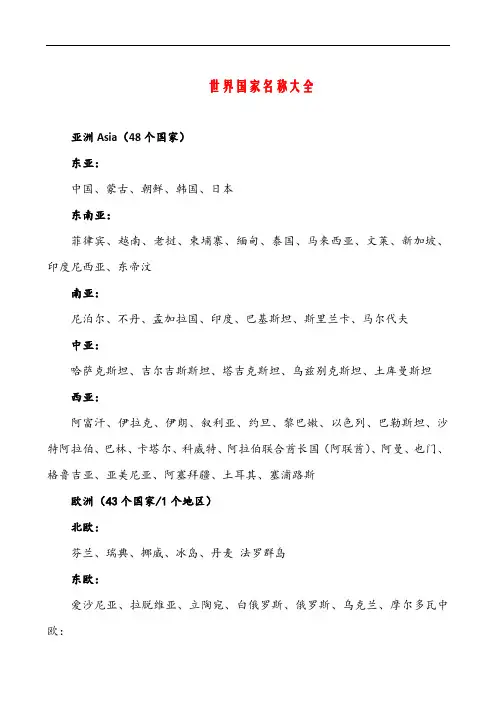 世界国家名称大全

亚洲 Asia（48 个国家）

东亚：

中国、蒙古、朝鲜、韩国、日本

东南亚：

菲律宾、越南、老挝、柬埔寨、缅甸、泰国、马来西亚、文莱、新加坡、印度尼西亚、东帝汶

南亚：

尼泊尔、不丹、孟加拉国、印度、巴基斯坦、斯里兰卡、马尔代夫

中亚：

哈萨克斯坦、吉尔吉斯斯坦、塔吉克斯坦、乌兹别克斯坦、土库曼斯坦

西亚：

阿富汗、伊拉克、伊朗、叙利亚、约旦、黎巴嫩、以色列、巴勒斯坦、沙特阿拉伯、巴林、卡塔尔、科威特、阿拉伯联合酋长国（阿联酋）、阿曼、也门、格鲁吉亚、亚美尼亚、阿塞拜疆、土耳其、塞浦路斯

欧洲（43 个国家/1 个地区）

北欧：

芬兰、瑞典、挪威、冰岛、丹麦 法罗群岛

东欧：

爱沙尼亚、拉脱维亚、立陶宛、白俄罗斯、俄罗斯、乌克兰、摩尔多瓦中欧：